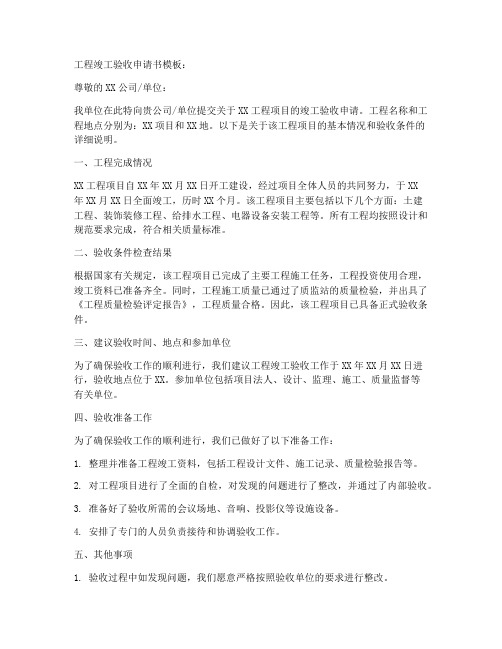 工程竣工验收申请书模板：

尊敬的XX公司/单位：

我单位在此特向贵公司/单位提交关于XX工程项目的竣工验收申请。工程名称和工程地点分别为：XX项目和XX地。以下是关于该工程项目的基本情况和验收条件的详细说明。

一、工程完成情况

XX工程项目自XX年XX月XX日开工建设，经过项目全体人员的共同努力，于XX年XX月XX日全面竣工，历时XX个月。该工程项目主要包括以下几个方面：土建工程、装饰装修工程、给排水工程、电器设备安装工程等。所有工程均按照设计和规范要求完成，符合相关质量标准。

二、验收条件检查结果

根据国家有关规定，该工程项目已完成了主要工程施工任务，工程投资使用合理，竣工资料已准备齐全。同时，工程施工质量已通过了质监站的质量检验，并出具了《工程质量检验评定报告》，工程质量合格。因此，该工程项目已具备正式验收条件。

三、建议验收时间、地点和参加单位

为了确保验收工作的顺利进行，我们建议工程竣工验收工作于XX年XX月XX日进行，验收地点位于XX。参加单位包括项目法人、设计、监理、施工、质量监督等有关单位。

四、验收准备工作

为了确保验收工作的顺利进行，我们已做好了以下准备工作：

1. 整理并准备工程竣工资料，包括工程设计文件、施工记录、质量检验报告等。

2. 对工程项目进行了全面的自检，对发现的问题进行了整改，并通过了内部验收。

3. 准备好了验收所需的会议场地、音响、投影仪等设施设备。

4. 安排了专门的人员负责接待和协调验收工作。

五、其他事项

1. 验收过程中如发现问题，我们愿意严格按照验收单位的要求进行整改。